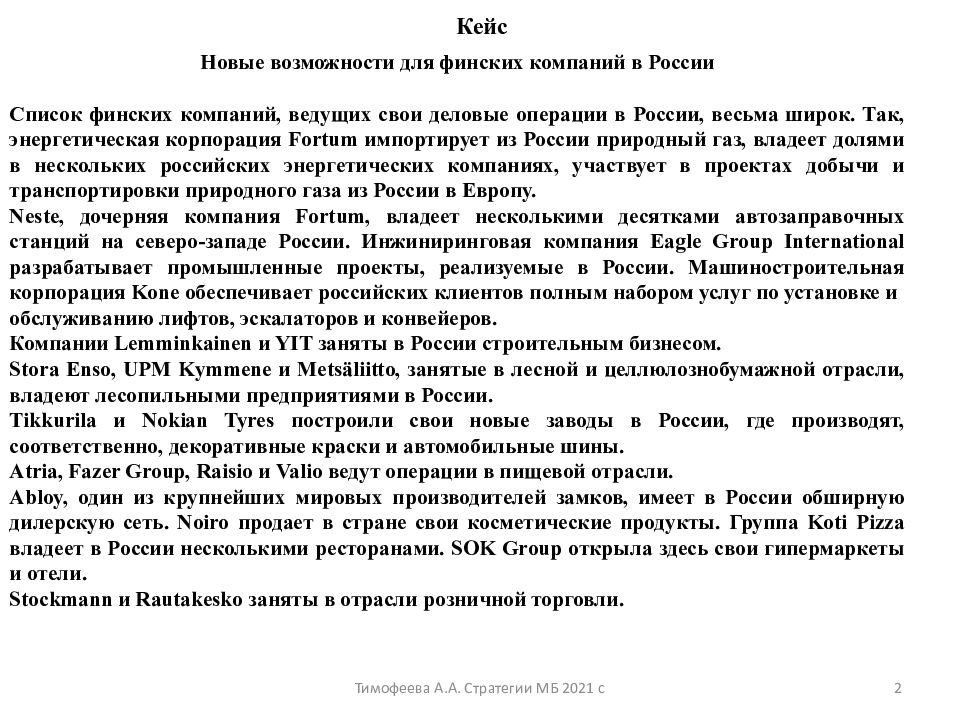 Кейс

Новые возможности для финских компаний в России

Список финских компаний, ведущих свои деловые операции в России, весьма широк. Так, энергетическая корпорация Fortum импортирует из России природный газ, владеет долями в нескольких российских энергетических компаниях, участвует в проектах добычи и транспортировки природного газа из России в Европу.
Neste, дочерняя компания Fortum, владеет несколькими десятками автозаправочных станций на северо-западе России. Инжиниринговая компания Eagle Group International разрабатывает промышленные проекты, реализуемые в России. Машиностроительная корпорация Kone обеспечивает российских клиентов полным набором услуг по установке и обслуживанию лифтов, эскалаторов и конвейеров.
Компании Lemminkainen и YIT заняты в России строительным бизнесом.
Stora Enso, UPM Kymmene и Metsäliitto, занятые в лесной и целлюлознобумажной отрасли, владеют лесопильными предприятиями в России.
Tikkurila и Nokian Tyres построили свои новые заводы в России, где производят, соответственно, декоративные краски и автомобильные шины.
Atria, Fazer Group, Raisio и Valio ведут операции в пищевой отрасли.
Abloy, один из крупнейших мировых производителей замков, имеет в России обширную дилерскую сеть. Noiro продает в стране свои косметические продукты. Группа Koti Pizza владеет в России несколькими ресторанами. SOK Group открыла здесь свои гипермаркеты и отели.
Stockmann и Rautakesko заняты в отрасли розничной торговли.

Тимофеева А.А. Стратегии МБ 2021 с

2